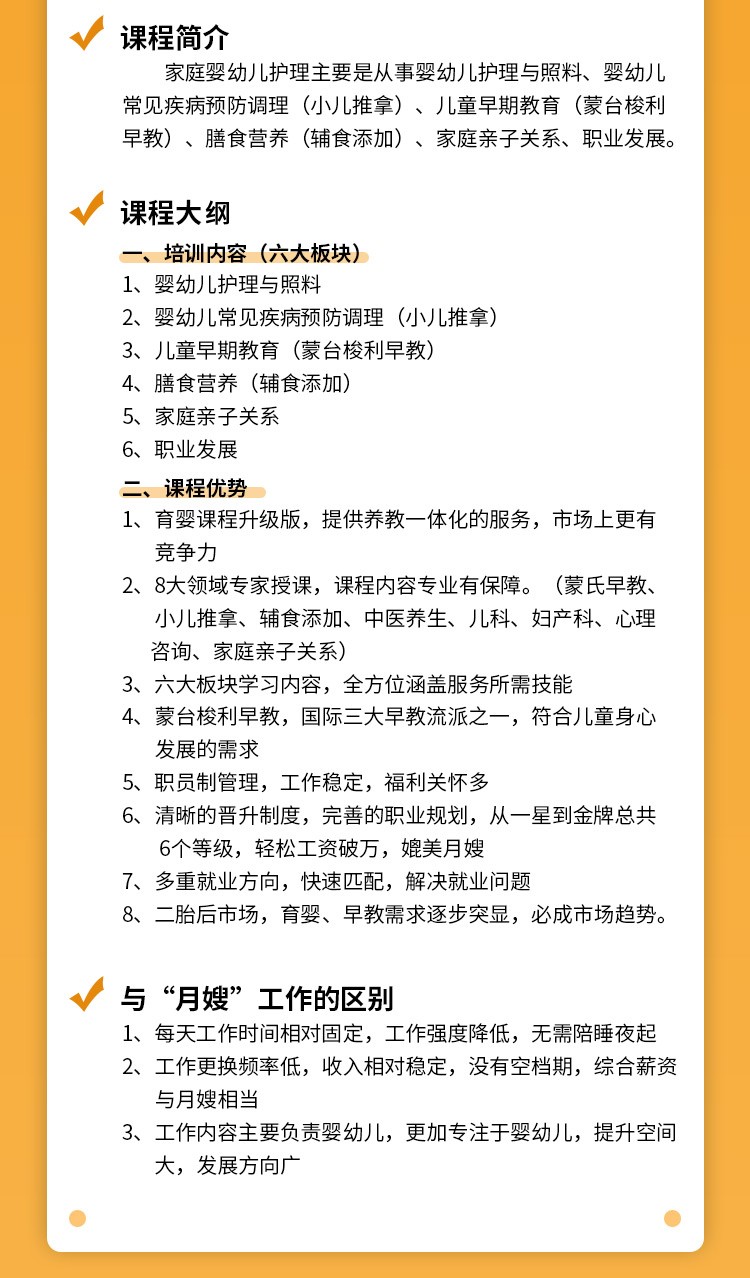 课程简介

家庭婴幼儿护理主要是从事婴幼儿护理与照料、婴幼儿常见疾病预防调理（小儿推拿）、儿童早期教育（蒙台梭利早教）、膳食营养（辅食添加）、家庭亲子关系、职业发展。

课程大纲

一、培训内容（六大板块）
1、婴幼儿护理与照料
2、婴幼儿常见疾病预防调理（小儿推拿）
3、儿童早期教育（蒙台梭利早教）
4、膳食营养（辅食添加）
5、家庭亲子关系
6、职业发展

二、课程优势
1、育婴课程升级版，提供养教一体化的服务，市场上更有竞争力
2、8大领域专家授课，课程内容专业有保障。（蒙氏早教、小儿推拿、辅食添加、中医养生、儿科、妇产科、心理咨询、家庭亲子关系）
3、六大板块学习内容，全方位涵盖服务所需技能
4、蒙台梭利早教，国际三大早教流派之一，符合儿童身心发展的需求
5、职员制管理，工作稳定，福利关怀多
6、清晰的晋升制度，完善的职业规划，从一星到金牌总共6个等级，轻松工资破万，媲美月嫂
7、多重就业方向，快速匹配，解决就业问题
8、二胎后市场，育婴、早教需求逐步突显，必成市场趋势。

与“月嫂”工作的区别
1、每天工作时间相对固定，工作强度降低，无需陪睡夜起
2、工作更换频率低，收入相对稳定，没有空档期，综合薪资与月嫂相当
3、工作内容主要负责婴幼儿，更加专注于婴幼儿，提升空间大，发展方向广